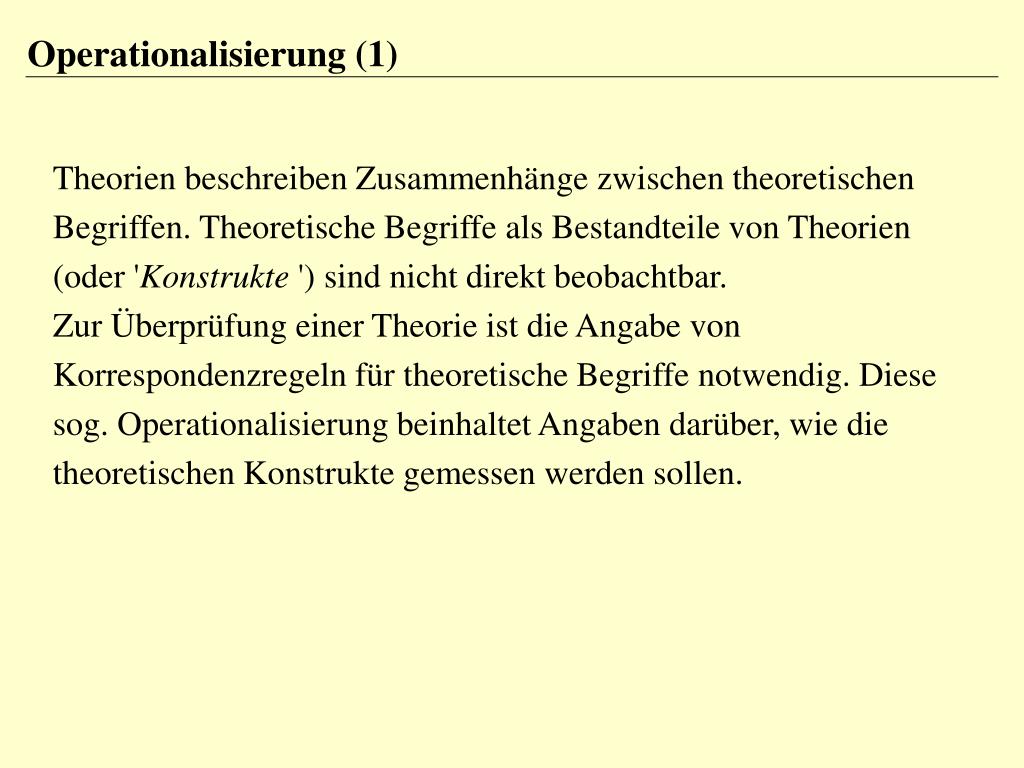 Operationalisierung (1)

Theorien beschreiben Zusammenhänge zwischen theoretischen Begriffen. Theoretische Begriffe als Bestandteile von Theorien (oder 'Konstrukte ') sind nicht direkt beobachtbar.
Zur Überprüfung einer Theorie ist die Angabe von Korrespondenzregeln für theoretische Begriffe notwendig. Diese sog. Operationalisierung beinhaltet Angaben darüber, wie die theoretischen Konstrukte gemessen werden sollen.